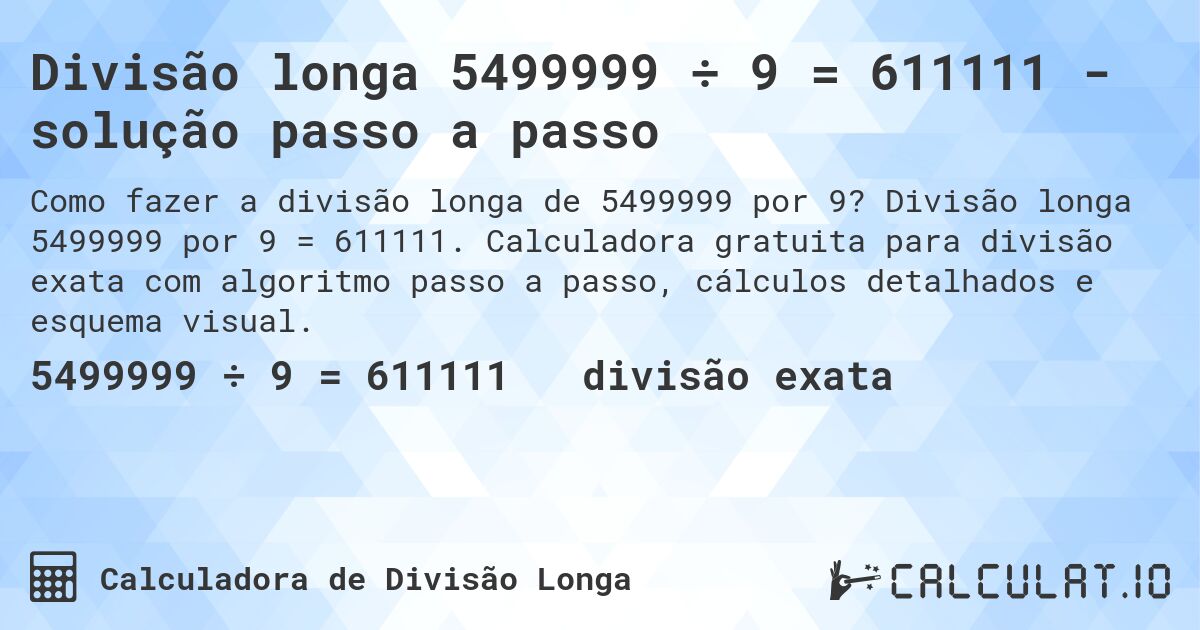 Divisão longa 5499999 ÷ 9 = 611111 - solução passo a passo

Como fazer a divisão longa de 5499999 por 9? Divisão longa 5499999 por 9 = 611111. Calculadora gratuita para divisão exata com algoritmo passo a passo, cálculos detalhados e esquema visual.

5499999 ÷ 9 = 611111 divisão exata

Calculadora de Divisão Longa

CALCULAT.IO